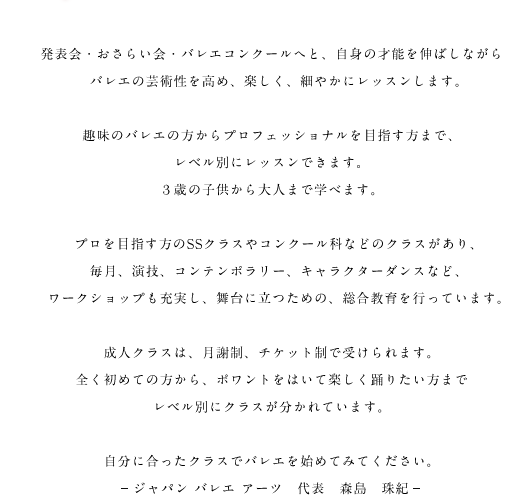 発表会・おさらい会・バレエコンクールへと、自身の才能を伸ばしながら
バレエの芸術性を高め、楽しく、細やかにレッスンします。

趣味のバレエの方からプロフェッショナルを目指す方まで、
レベル別にレッスンできます。
３歳の子供から大人まで学べます。

プロを目指す方のSSクラスやコンクール科などのクラスがあり、
毎月、演技、コンテンポラリー、キャラクターダンスなど、
ワークショップも充実し、舞台に立つための、総合教育を行っています。

成人クラスは、月謝制、チケット制で受けられます。
全く初めての方から、ポワントをはいて楽しく踊りたい方まで
レベル別にクラスが分かれています。

自分に合ったクラスでバレエを始めてみてください。
－ジャパン バレエ アーツ　代表　森島　珠紀－